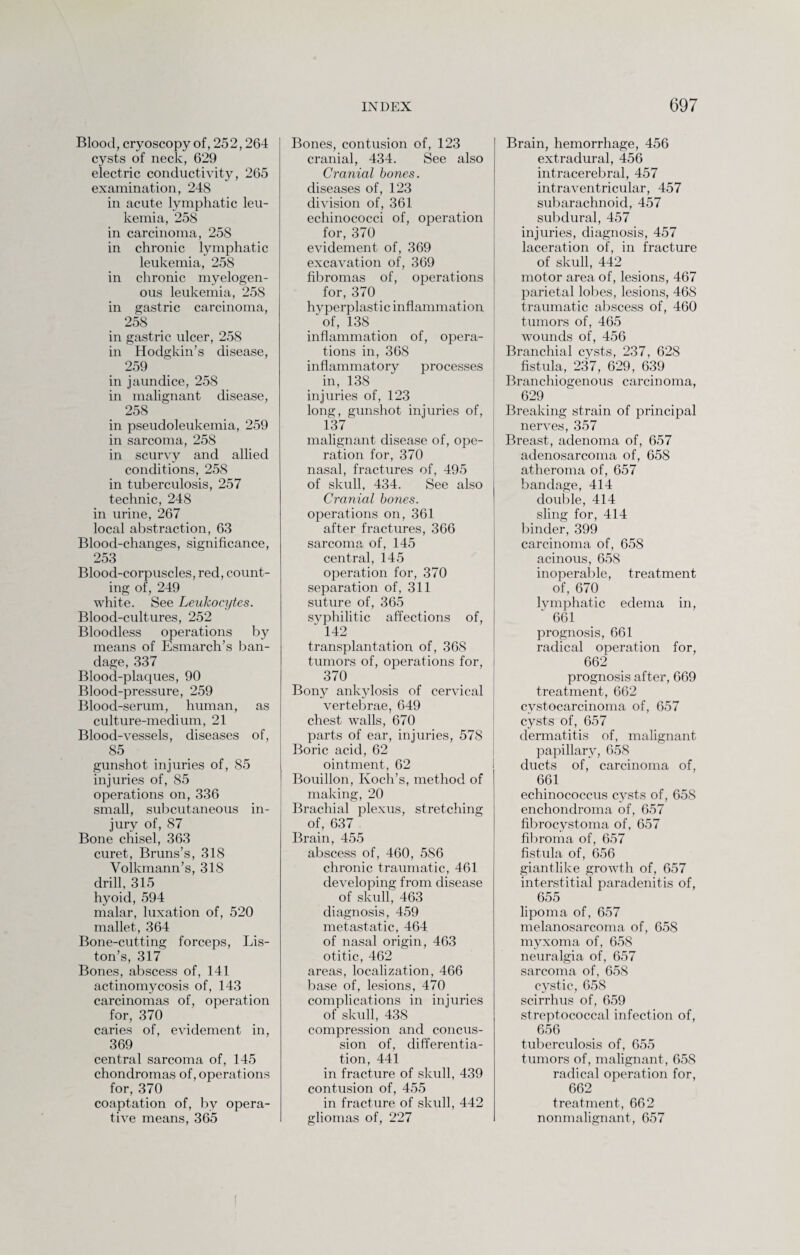 INDEX 697

Blood, cryoscopy of, 252, 264
cysts of neck, 629
electric conductivity, 265
examination, 248
in acute lymphatic leukemia, 258
in carcinoma, 258
in chronic lymphatic leukemia, 258
in chronic myelogenous leukemia, 258
in gastric carcinoma, 258
in gastric ulcer, 258
in Hodgkin's disease, 259
in jaundice, 258
in malignant disease, 258
in pseudoleukemia, 259
in sarcoma, 258
in scurvy and allied conditions, 258
in tuberculosis, 257
technic, 248
in urine, 267
local abstraction, 63
Blood-changes, significance, 253
Blood-corpuscles, red, counting of, 249
white. See Leukocytes.
Blood-cultures, 252
Bloodless operations by means of Esmarch's bandage, 337
Blood-plaques, 90
Blood-pressure, 259
Blood-serum, human, as culture-medium, 21
Blood-vessels, diseases of, 85
gunshot injuries of, 85
injuries of, 85
operations on, 336
small, subcutaneous injury of, 87
Bone chisel, 363
curet, Bruns's, 318
Volkmann's, 318
drill, 315
hyoid, 594
malar, luxation of, 520
mallet, 364
Bone-cutting forceps, Liston's, 317
Bones, abscess of, 141
actinomycosis of, 143
carcinomas of, operation for, 370
caries of, evidement in, 369
central sarcoma of, 145
chondromas of, operations for, 370
coaptation of, by operative means, 365

Bones, contusion of, 123
cranial, 434. See also Cranial bones.
diseases of, 123
division of, 361
echinococci of, operation for, 370
evidement of, 369
excavation of, 369
fibromas of, operations for, 370
hyperplastic inflammation of, 138
inflammation of, operations in, 368
inflammatory processes in, 138
injuries of, 123
long, gunshot injuries of, 137
malignant disease of, operation for, 370
nasal, fractures of, 495
of skull, 434. See also Cranial bones.
operations on, 361
after fractures, 366
sarcoma of, 145
central, 145
operation for, 370
separation of, 311
suture of, 365
syphilitic affections of, 142
transplantation of, 368
tumors of, operations for, 370
Bony ankylosis of cervical vertebrae, 649
chest walls, 670
parts of ear, injuries, 578
Boric acid, 62
ointment, 62
Bouillon, Koch's, method of making, 20
Brachial plexus, stretching of, 637
Brain, 455
abscess of, 460, 586
chronic traumatic, 461
developing from disease of skull, 463
diagnosis, 459
metastatic, 464
of nasal origin, 463
otitic, 462
areas, localization, 466
base of, lesions, 470
complications in injuries of skull, 438
compression and concussion of, differentiation, 441
in fracture of skull, 439
contusion of, 455
in fracture of skull, 442
gliomas of, 227

Brain, hemorrhage, 456
extradural, 456
intracerebral, 457
intraventricular, 457
subarachnoid, 457
subdural, 457
injuries, diagnosis, 457
laceration of, in fracture of skull, 442
motor area of, lesions, 467
parietal lobes, lesions, 468
traumatic abscess of, 460
tumors of, 465
wounds of, 456
Branchial cysts, 237, 628
fistula, 237, 629, 639
Branchiogenous carcinoma, 629
Breaking strain of principal nerves, 357
Breast, adenoma of, 657
adenosarcoma of, 658
atheroma of, 657
bandage, 414
double, 414
sling for, 414
binder, 399
carcinoma of, 658
acinous, 658
inoperable, treatment of, 670
lymphatic edema in, 661
prognosis, 661
radical operation for, 662
prognosis after, 669
treatment, 662
cystocarcinoma of, 657
cysts of, 657
dermatitis of, malignant papillary, 658
ducts of, carcinoma of, 661
echinococcus cysts of, 658
enchondroma of, 657
fibrocystoma of, 657
fibroma of, 657
fistula of, 656
giantlike growth of, 657
interstitial paradenitis of, 655
lipoma of, 657
melanosarcoma of, 658
myxoma of, 658
neuralgia of, 657
sarcoma of, 658
cystic, 658
scirrhus of, 659
streptococcal infection of, 656
tuberculosis of, 655
tumors of, malignant, 658
radical operation for, 662
treatment, 662
nonmalignant, 657